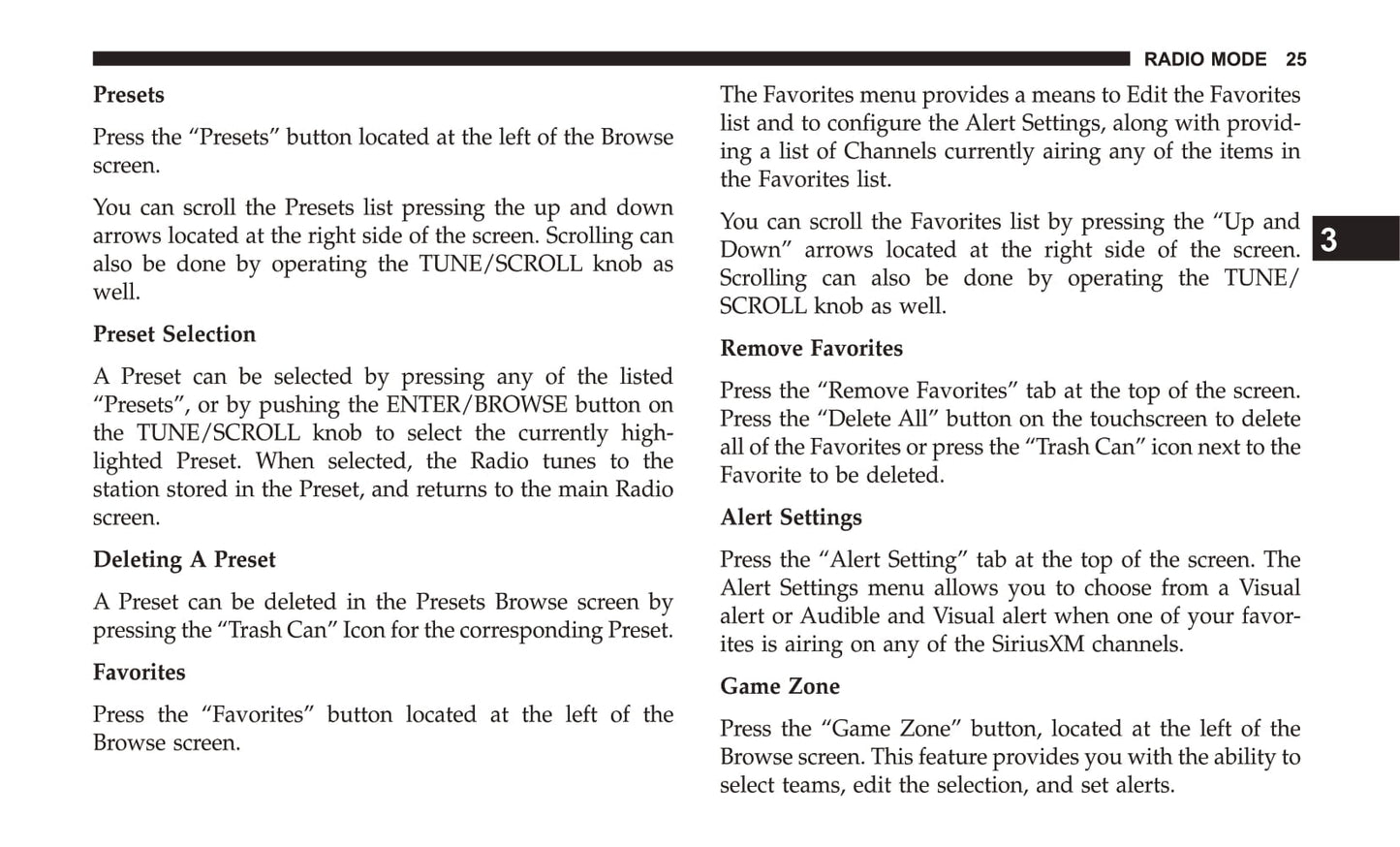 RADIO MODE 25

Presets

Press the “Presets” button located at the left of the Browse screen.

You can scroll the Presets list pressing the up and down arrows located at the right side of the screen. Scrolling can also be done by operating the TUNE/SCROLL knob as well.

Preset Selection

A Preset can be selected by pressing any of the listed “Presets”, or by pushing the ENTER/BROWSE button on the TUNE/SCROLL knob to select the currently highlighted Preset. When selected, the Radio tunes to the station stored in the Preset, and returns to the main Radio screen.

Deleting A Preset

A Preset can be deleted in the Presets Browse screen by pressing the “Trash Can” Icon for the corresponding Preset.

Favorites

Press the “Favorites” button located at the left of the Browse screen.

The Favorites menu provides a means to Edit the Favorites list and to configure the Alert Settings, along with providing a list of Channels currently airing any of the items in the Favorites list.

You can scroll the Favorites list by pressing the “Up and Down” arrows located at the right side of the screen. Scrolling can also be done by operating the TUNE/SCROLL knob as well.

Remove Favorites

Press the “Remove Favorites” tab at the top of the screen. Press the “Delete All” button on the touchscreen to delete all of the Favorites or press the “Trash Can” icon next to the Favorite to be deleted.

Alert Settings

Press the “Alert Setting” tab at the top of the screen. The Alert Settings menu allows you to choose from a Visual alert or Audible and Visual alert when one of your favorites is airing on any of the SiriusXM channels.

Game Zone

Press the “Game Zone” button, located at the left of the Browse screen. This feature provides you with the ability to select teams, edit the selection, and set alerts.

3